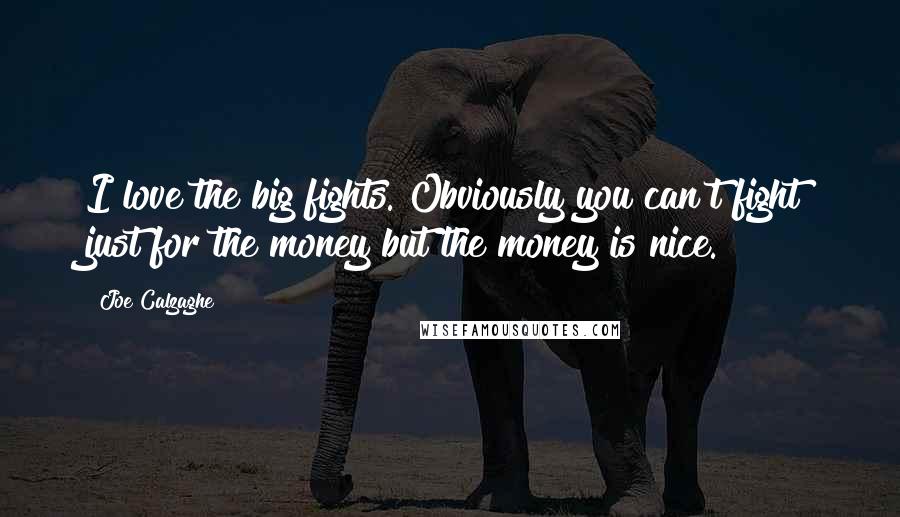 I love the big fights. Obviously you can't fight just for the money but the money is nice.

Joe Calzaghe

WISEFAMOUSQUOTES.COM